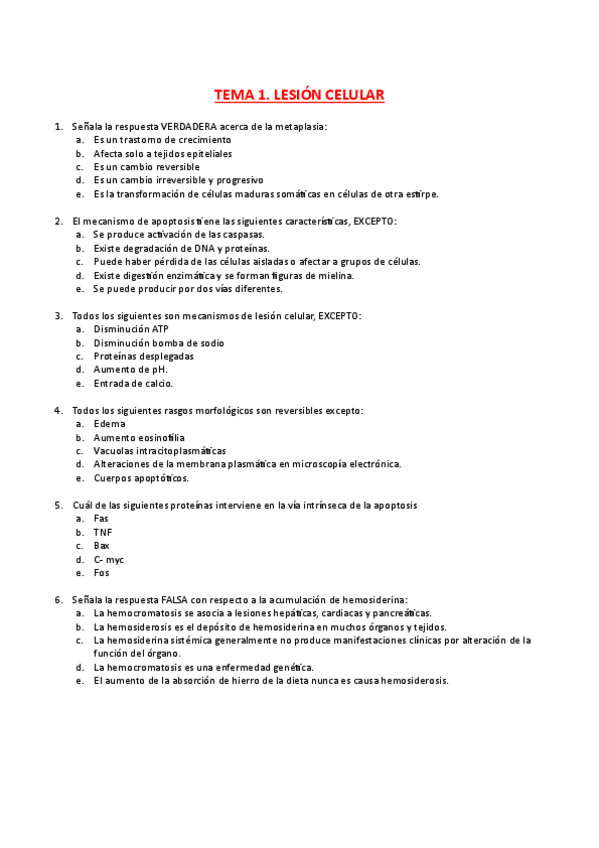 TEMA 1. LESIÓN CELULAR

1. Señala la respuesta VERDADERA acerca de la metaplasia:
a. Es un trastorno de crecimiento
b. Afecta solo a tejidos epiteliales
c. Es un cambio reversible
d. Es un cambio irreversible y progresivo
e. Es la transformación de células maduras somáticas en células de otra estirpe.

2. El mecanismo de apoptosis tiene las siguientes características, EXCEPTO:
a. Se produce activación de las caspasas.
b. Existe degradación de DNA y proteínas.
c. Puede haber pérdida de las células aisladas o afectar a grupos de células.
d. Existe digestión enzimática y se forman figuras de mielina.
e. Se puede producir por dos vías diferentes.

3. Todos los siguientes son mecanismos de lesión celular, EXCEPTO:
a. Disminución ATP
b. Disminución bomba de sodio
c. Proteínas desplegadas
d. Aumento de pH.
e. Entrada de calcio.

4. Todos los siguientes rasgos morfológicos son reversibles excepto:
a. Edema
b. Aumento eosinofilia
c. Vacuolas intracitoplasmáticas
d. Alteraciones de la membrana plasmática en microscopía electrónica.
e. Cuerpos apoptóticos.

5. Cuál de las siguientes proteínas interviene en la vía intrínseca de la apoptosis
a. Fas
b. TNF
c. Bax
d. C- myc
e. Fos

6. Señala la respuesta FALSA con respecto a la acumulación de hemosiderina:
a. La hemocromatosis se asocia a lesiones hepáticas, cardiacas y pancreáticas.
b. La hemosiderosis es el depósito de hemosiderina en muchos órganos y tejidos.
c. La hemosiderina sistémica generalmente no produce manifestaciones clínicas por alteración de la función del órgano.
d. La hemocromatosis es una enfermedad genética.
e. El aumento de la absorción de hierro de la dieta nunca es causa hemosiderosis.